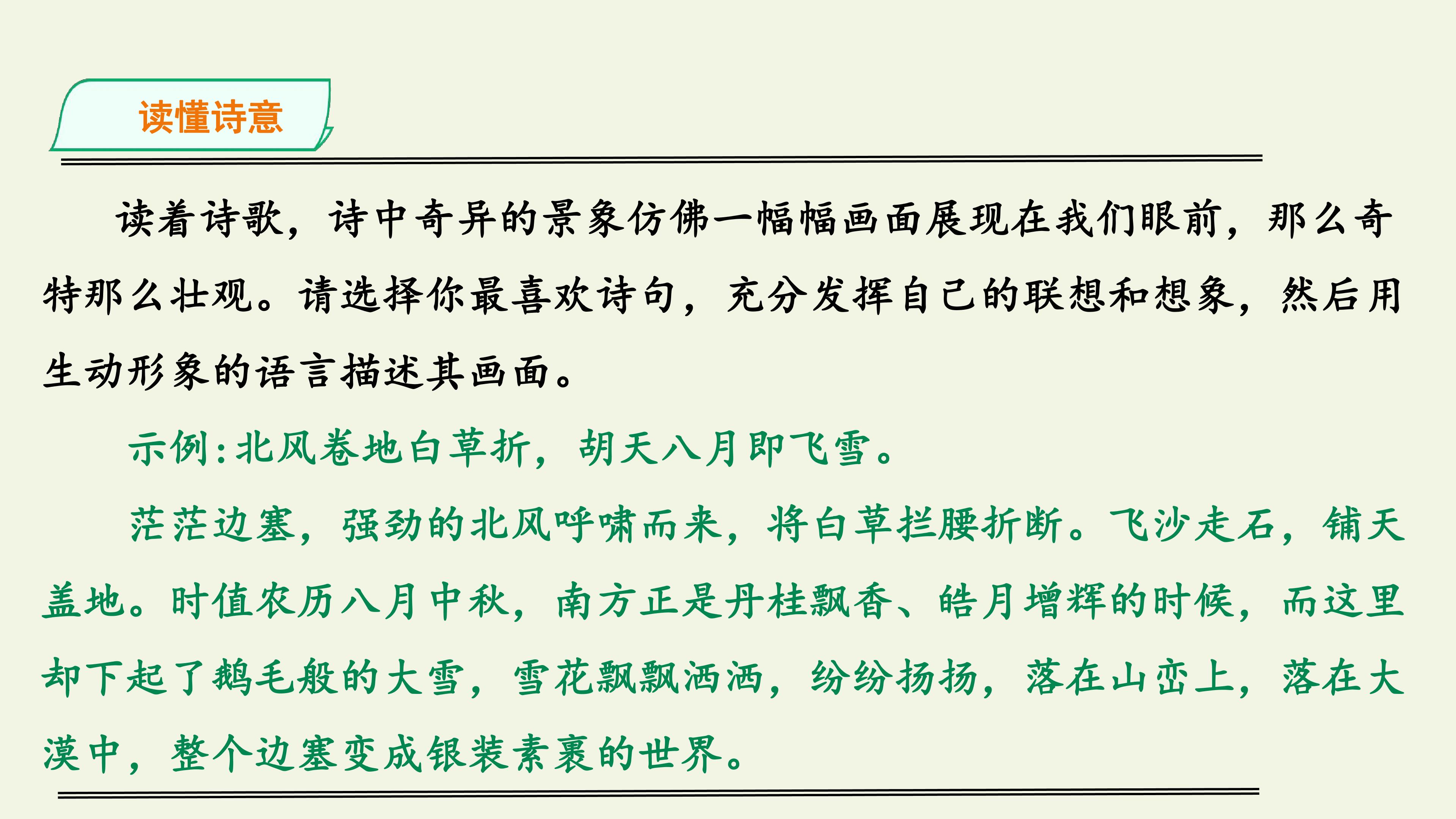 读懂诗意

读着诗歌，诗中奇异的景象仿佛一幅幅画面展现在我们眼前，那么奇特那么壮观。请选择你最喜欢诗句，充分发挥自己的联想和想象，然后用生动形象的语言描述其画面。

示例:北风卷地白草折，胡天八月即飞雪。

茫茫边塞，强劲的北风呼啸而来，将白草拦腰折断。飞沙走石，铺天盖地。时值农历八月中秋，南方正是丹桂飘香、皓月增辉的时候，而这里却下起了鹅毛般的大雪，雪花飘飘洒洒，纷纷扬扬，落在山峦上，落在大漠中，整个边塞变成银装素裹的世界。